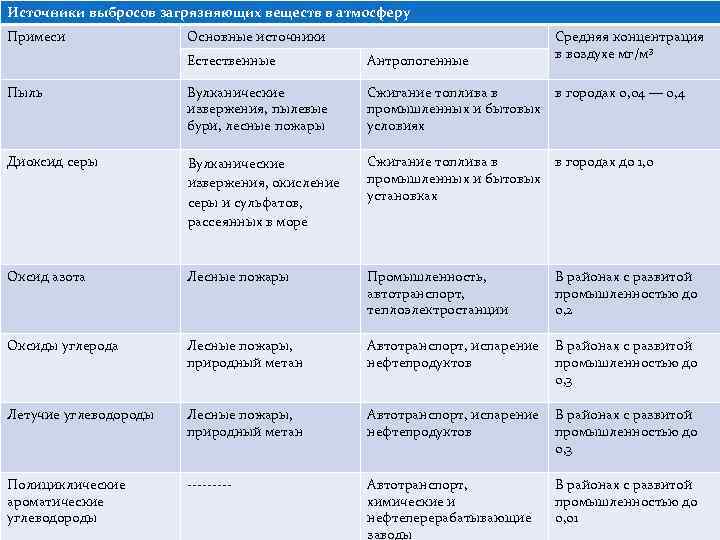 Источники выбросов загрязняющих веществ в атмосферу

| Примеси | Основные источники | | Средняя концентрация в воздухе мг/м³ |
|---|---|---|---|
| | Естественные | Антропогенные | |
| Пыль | Вулканические извержения, пылевые бури, лесные пожары | Сжигание топлива в промышленных и бытовых условиях | в городах 0,04 — 0,4 |
| Диоксид серы | Вулканические извержения, окисление серы и сульфатов, рассеянных в море | Сжигание топлива в промышленных и бытовых установках | в городах до 1,0 |
| Оксид азота | Лесные пожары | Промышленность, автотранспорт, теплоэлектростанции | В районах с развитой промышленностью до 0,2 |
| Оксиды углерода | Лесные пожары, природный метан | Автотранспорт, испарение нефтепродуктов | В районах с развитой промышленностью до 0,3 |
| Летучие углеводороды | Лесные пожары, природный метан | Автотранспорт, испарение нефтепродуктов | В районах с развитой промышленностью до 0,3 |
| Полициклические ароматические углеводороды | --------- | Автотранспорт, химические и нефтеперерабатывающие заводы | В районах с развитой промышленностью до 0,01 |